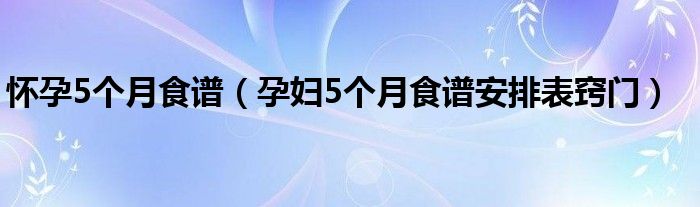 怀孕5个月食谱（孕妇5个月食谱安排表窍门）